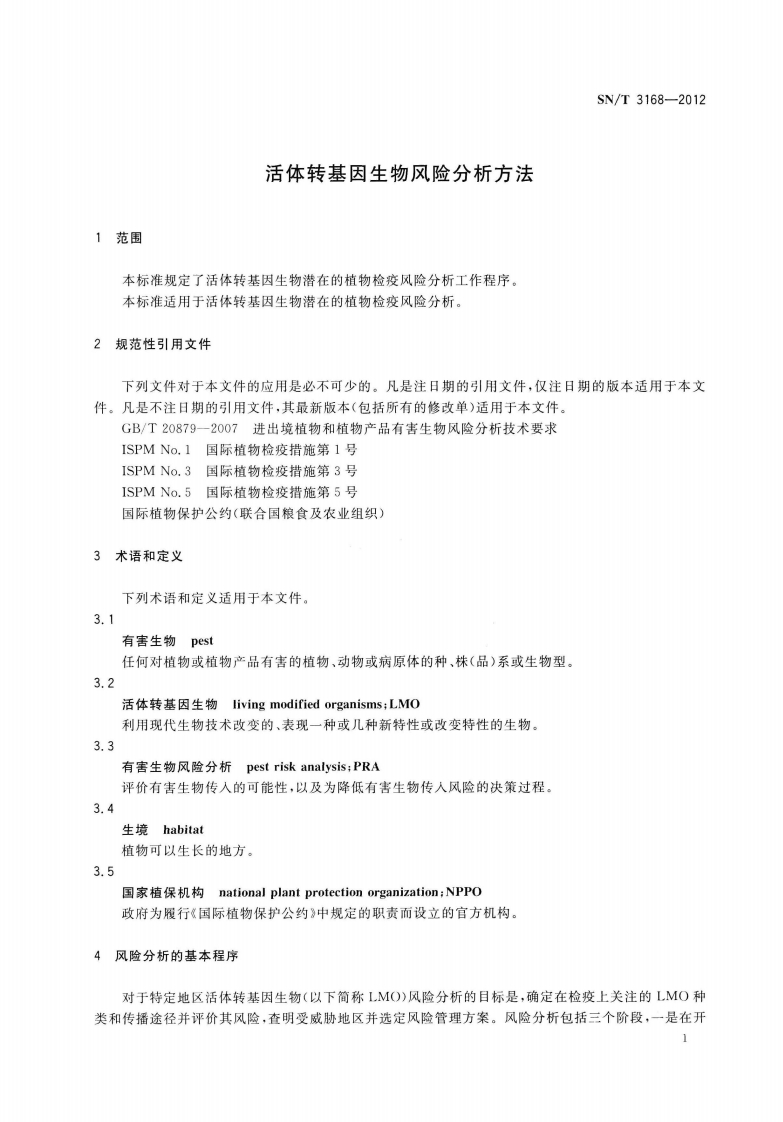 SN/T 3168—2012

活体转基因生物风险分析方法

1 范围

本标准规定了活体转基因生物潜在的植物检疫风险分析工作程序。
本标准适用于活体转基因生物潜在的植物检疫风险分析。

2 规范性引用文件

下列文件对于本文件的应用是必不可少的。凡是注日期的引用文件，仅注日期的版本适用于本文件。凡是不注日期的引用文件，其最新版本(包括所有的修改单)适用于本文件。
GB/T 20879—2007 进出境植物和植物产品有害生物风险分析技术要求
ISPM No.1 国际植物检疫措施第1号
ISPM No.3 国际植物检疫措施第3号
ISPM No.5 国际植物检疫措施第5号
国际植物保护公约(联合国粮食及农业组织)

3 术语和定义

下列术语和定义适用于本文件。

3.1
有害生物 pest
任何对植物或植物产品有害的植物、动物或病原体的种、株(品)系或生物型。

3.2
活体转基因生物 living modified organisms;LMO
利用现代生物技术改变的、表现一种或几种新特性或改变特性的生物。

3.3
有害生物风险分析 pest risk analysis;PRA
评价有害生物传入的可能性，以及为降低有害生物传入风险的决策过程。

3.4
生境 habitat
植物可以生长的地方。

3.5
国家植保机构 national plant protection organization;NPPO
政府为履行《国际植物保护公约》中规定的职责而设立的官方机构。

4 风险分析的基本程序

对于特定地区活体转基因生物(以下简称LMO)风险分析的目标是，确定在检疫上关注的LMO种类和传播途径并评价其风险，查明受威胁地区并选定风险管理方案。风险分析包括三个阶段，一是在开

1